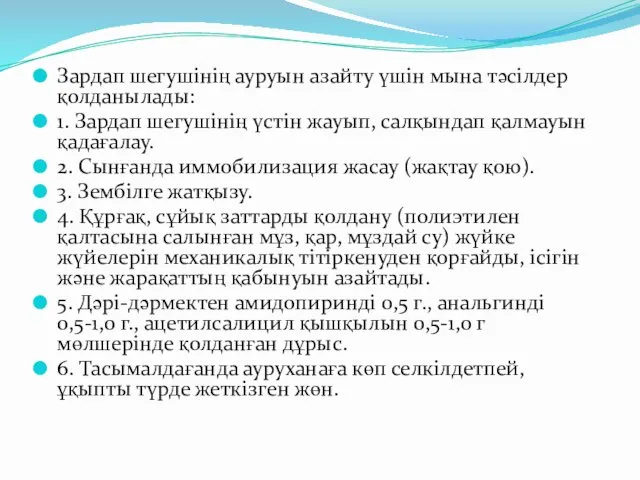 Зардап шегушінің ауруын азайту үшін мына тәсілдер қолданылады:

1. Зардап шегушінің үстін жауып, салқындап қалмауын қадағалау.

2. Сынғанда иммобилизация жасау (жақтау қою).

3. Зембілге жатқызу.

4. Құрғақ, сұйық заттарды қолдану (полиэтилен қалтасына салынған мұз, қар, мұздай су) жүйке жүйелерін механикалық тітіркенуден қорғайды, ісігін және жарақаттың қабынуын азайтады.

5. Дәрі-дәрмектен амидопиринді 0,5 г., анальгинді 0,5-1,0 г., ацетилсалицил қышқылын 0,5-1,0 г мөлшерінде қолданған дұрыс.

6. Тасымалдағанда ауруханаға көп селкілдетпей, ұқыпты түрде жеткізген жөн.